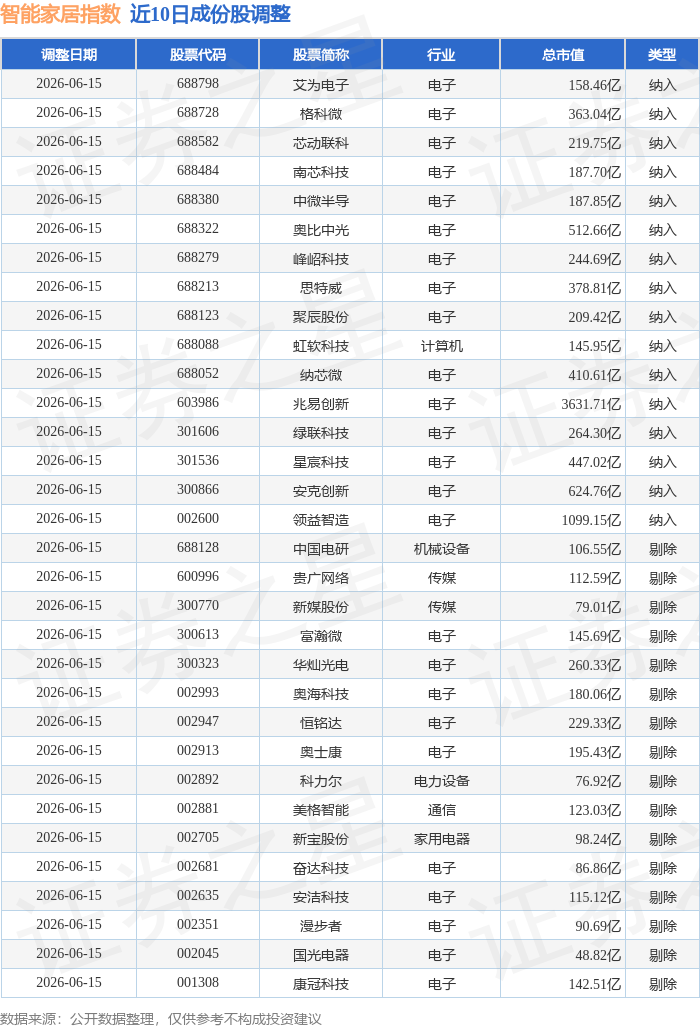 智能家居指数 近10日成份股调整

| 调整日期 | 股票代码 | 股票简称 | 行业 | 总市值 | 类型 |
|---|---|---|---|---|---|
| 2026-06-15 | 688798 | 艾为电子 | 电子 | 158.46亿 | 纳入 |
| 2026-06-15 | 688728 | 格科微 | 电子 | 363.04亿 | 纳入 |
| 2026-06-15 | 688582 | 芯动联科 | 电子 | 219.75亿 | 纳入 |
| 2026-06-15 | 688484 | 南芯科技 | 电子 | 187.70亿 | 纳入 |
| 2026-06-15 | 688380 | 中微半导 | 电子 | 187.85亿 | 纳入 |
| 2026-06-15 | 688322 | 奥比中光 | 电子 | 512.66亿 | 纳入 |
| 2026-06-15 | 688279 | 峰岹科技 | 电子 | 244.69亿 | 纳入 |
| 2026-06-15 | 688213 | 思特威 | 电子 | 378.81亿 | 纳入 |
| 2026-06-15 | 688123 | 聚辰股份 | 电子 | 209.42亿 | 纳入 |
| 2026-06-15 | 688088 | 虹软科技 | 计算机 | 145.95亿 | 纳入 |
| 2026-06-15 | 688052 | 纳芯微 | 电子 | 410.61亿 | 纳入 |
| 2026-06-15 | 603986 | 兆易创新 | 电子 | 3631.71亿 | 纳入 |
| 2026-06-15 | 301606 | 绿联科技 | 电子 | 264.30亿 | 纳入 |
| 2026-06-15 | 301536 | 星宸科技 | 电子 | 447.02亿 | 纳入 |
| 2026-06-15 | 300866 | 安克创新 | 电子 | 624.76亿 | 纳入 |
| 2026-06-15 | 002600 | 领益智造 | 电子 | 1099.15亿 | 纳入 |
| 2026-06-15 | 688128 | 中国电研 | 机械设备 | 106.55亿 | 剔除 |
| 2026-06-15 | 600996 | 贵广网络 | 传媒 | 112.59亿 | 剔除 |
| 2026-06-15 | 300770 | 新媒股份 | 传媒 | 79.01亿 | 剔除 |
| 2026-06-15 | 300613 | 富瀚微 | 电子 | 145.69亿 | 剔除 |
| 2026-06-15 | 300323 | 华灿光电 | 电子 | 260.33亿 | 剔除 |
| 2026-06-15 | 002993 | 奥海科技 | 电子 | 180.06亿 | 剔除 |
| 2026-06-15 | 002947 | 恒铭达 | 电子 | 229.33亿 | 剔除 |
| 2026-06-15 | 002913 | 奥士康 | 电子 | 195.43亿 | 剔除 |
| 2026-06-15 | 002892 | 科力尔 | 电力设备 | 76.92亿 | 剔除 |
| 2026-06-15 | 002881 | 美格智能 | 通信 | 123.03亿 | 剔除 |
| 2026-06-15 | 002705 | 新宝股份 | 家用电器 | 98.24亿 | 剔除 |
| 2026-06-15 | 002681 | 奋达科技 | 电子 | 86.86亿 | 剔除 |
| 2026-06-15 | 002635 | 安洁科技 | 电子 | 115.12亿 | 剔除 |
| 2026-06-15 | 002351 | 漫步者 | 电子 | 90.69亿 | 剔除 |
| 2026-06-15 | 002045 | 国光电器 | 电子 | 48.82亿 | 剔除 |
| 2026-06-15 | 001308 | 康冠科技 | 电子 | 142.51亿 | 剔除 |

数据来源：公开数据整理，仅供参考不构成投资建议